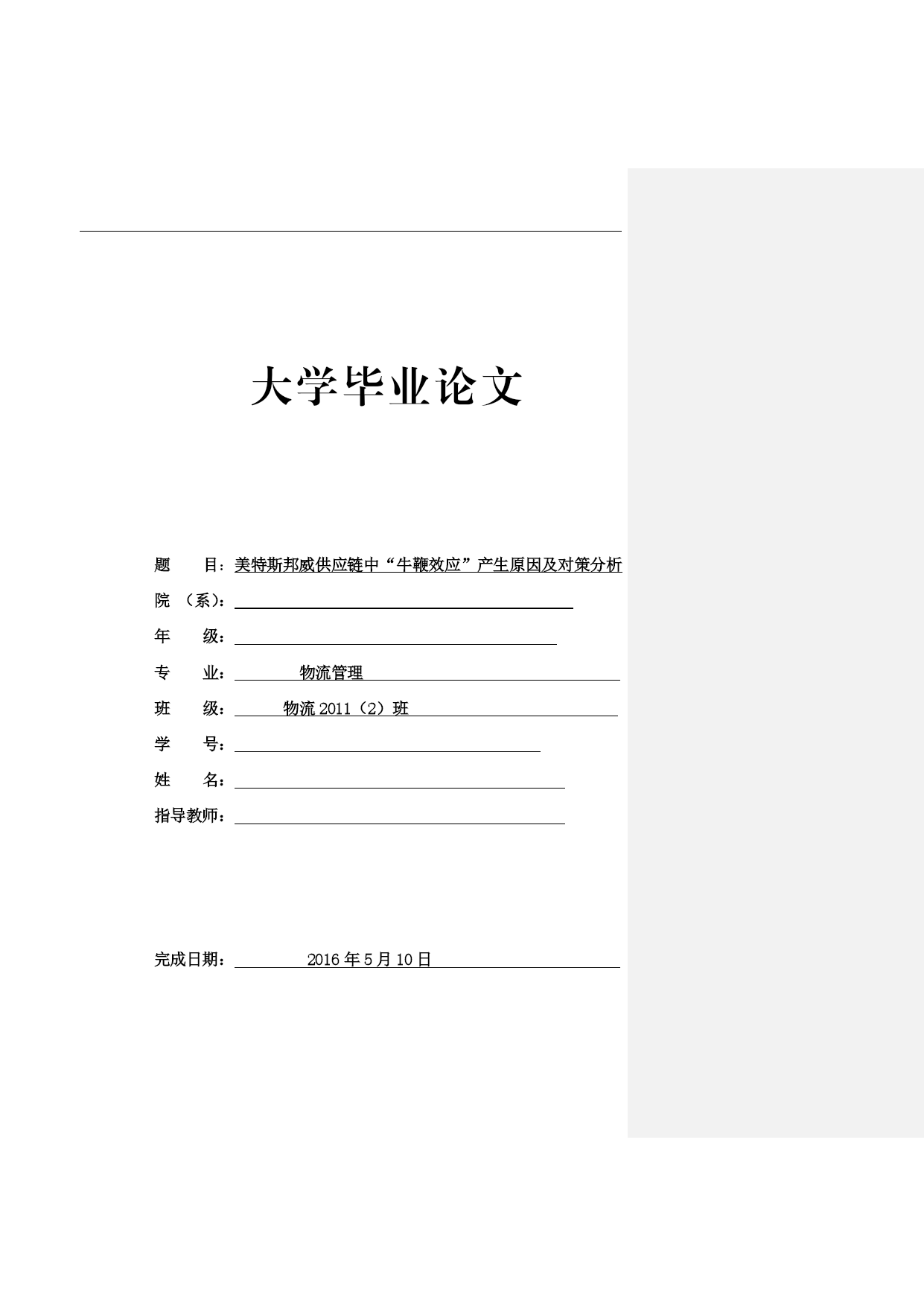 大学毕业论文

题　　目：美特斯邦威供应链中“牛鞭效应”产生原因及对策分析

院　（系）：

年　　级：

专　　业：　　　物流管理

班　　级：　　　物流 2011（2）班

学　　号：

姓　　名：

指导教师：

完成日期：　　　2016 年 5 月 10 日